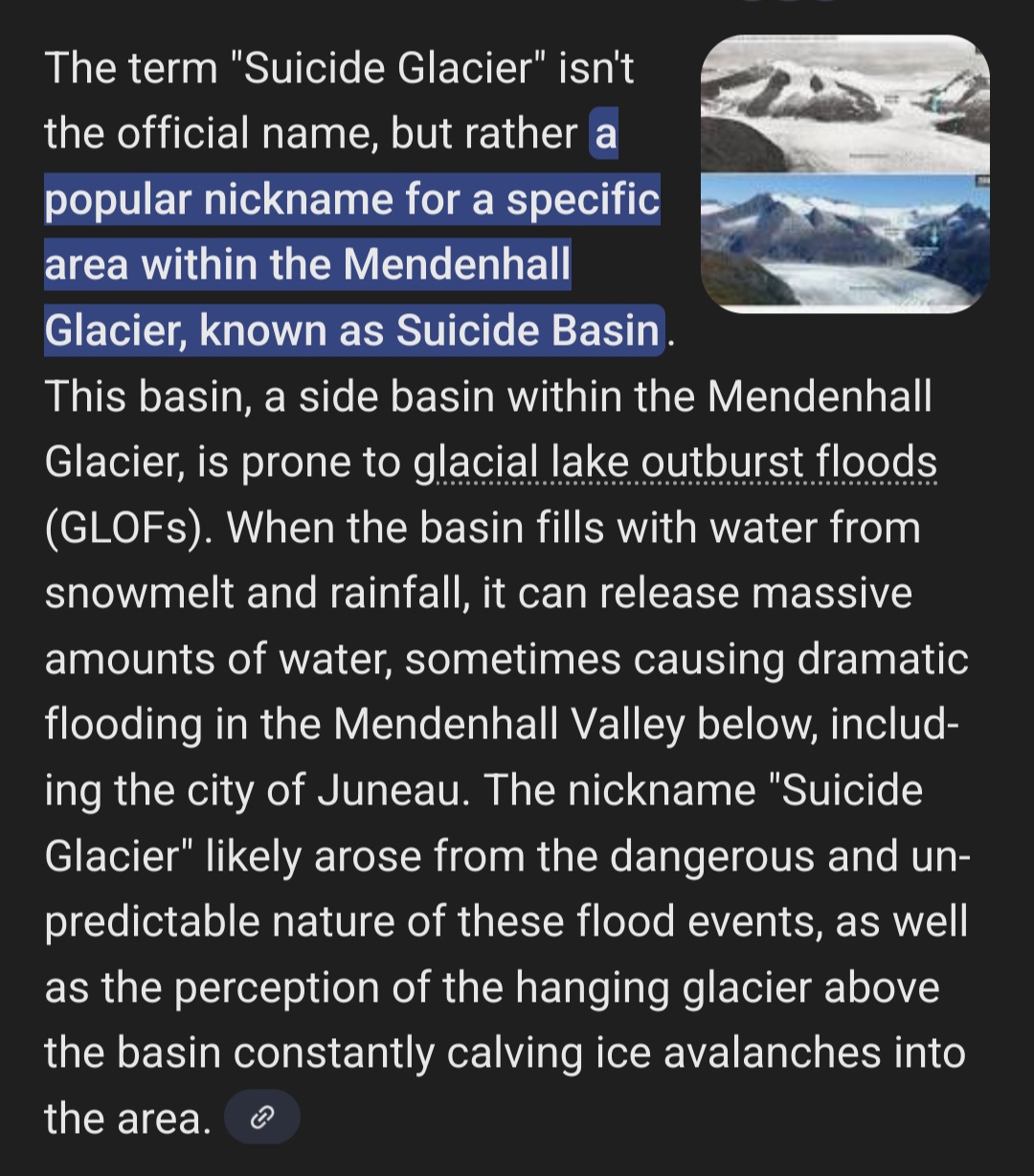 The term "Suicide Glacier" isn't the official name, but rather a popular nickname for a specific area within the Mendenhall Glacier, known as Suicide Basin.

This basin, a side basin within the Mendenhall Glacier, is prone to glacial lake outburst floods (GLOFs). When the basin fills with water from snowmelt and rainfall, it can release massive amounts of water, sometimes causing dramatic flooding in the Mendenhall Valley below, including the city of Juneau. The nickname "Suicide Glacier" likely arose from the dangerous and unpredictable nature of these flood events, as well as the perception of the hanging glacier above the basin constantly calving ice avalanches into the area.